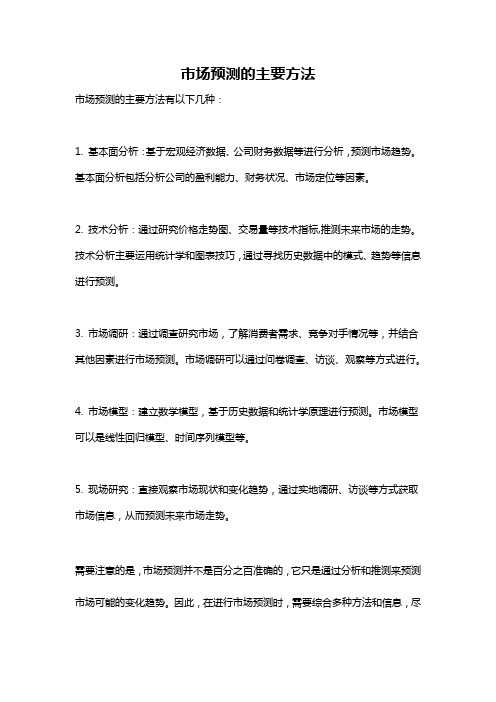 市场预测的主要方法

市场预测的主要方法有以下几种：

1. 基本面分析：基于宏观经济数据、公司财务数据等进行分析，预测市场趋势。基本面分析包括分析公司的盈利能力、财务状况、市场定位等因素。

2. 技术分析：通过研究价格走势图、交易量等技术指标,推测未来市场的走势。技术分析主要运用统计学和图表技巧，通过寻找历史数据中的模式、趋势等信息进行预测。

3. 市场调研：通过调查研究市场，了解消费者需求、竞争对手情况等，并结合其他因素进行市场预测。市场调研可以通过问卷调查、访谈、观察等方式进行。

4. 市场模型：建立数学模型，基于历史数据和统计学原理进行预测。市场模型可以是线性回归模型、时间序列模型等。

5. 现场研究：直接观察市场现状和变化趋势，通过实地调研、访谈等方式获取市场信息，从而预测未来市场走势。

需要注意的是，市场预测并不是百分之百准确的，它只是通过分析和推测来预测市场可能的变化趋势。因此，在进行市场预测时，需要综合多种方法和信息，尽